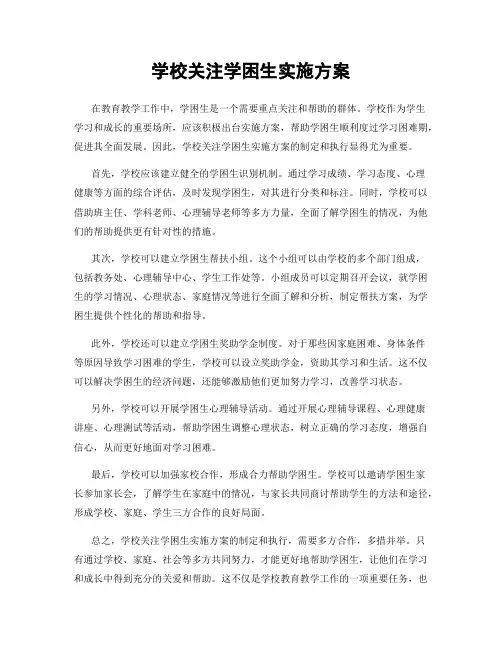 学校关注学困生实施方案

在教育教学工作中，学困生是一个需要重点关注和帮助的群体。学校作为学生学习和成长的重要场所，应该积极出台实施方案，帮助学困生顺利度过学习困难期，促进其全面发展。因此，学校关注学困生实施方案的制定和执行显得尤为重要。

首先，学校应该建立健全的学困生识别机制。通过学习成绩、学习态度、心理健康等方面的综合评估，及时发现学困生，对其进行分类和标注。同时，学校可以借助班主任、学科老师、心理辅导老师等多方力量，全面了解学困生的情况，为他们的帮助提供更有针对性的措施。

其次，学校可以建立学困生帮扶小组。这个小组可以由学校的多个部门组成，包括教务处、心理辅导中心、学生工作处等。小组成员可以定期召开会议，就学困生的学习情况、心理状态、家庭情况等进行全面了解和分析，制定帮扶方案，为学困生提供个性化的帮助和指导。

此外，学校还可以建立学困生奖助学金制度。对于那些因家庭困难、身体条件等原因导致学习困难的学生，学校可以设立奖助学金，资助其学习和生活。这不仅可以解决学困生的经济问题，还能够激励他们更加努力学习，改善学习状态。

另外，学校可以开展学困生心理辅导活动。通过开展心理辅导课程、心理健康讲座、心理测试等活动，帮助学困生调整心理状态，树立正确的学习态度，增强自信心，从而更好地面对学习困难。

最后，学校可以加强家校合作，形成合力帮助学困生。学校可以邀请学困生家长参加家长会，了解学生在家庭中的情况，与家长共同商讨帮助学生的方法和途径，形成学校、家庭、学生三方合作的良好局面。

总之，学校关注学困生实施方案的制定和执行，需要多方合作，多措并举。只有通过学校、家庭、社会等多方共同努力，才能更好地帮助学困生，让他们在学习和成长中得到充分的关爱和帮助。这不仅是学校教育教学工作的一项重要任务，也